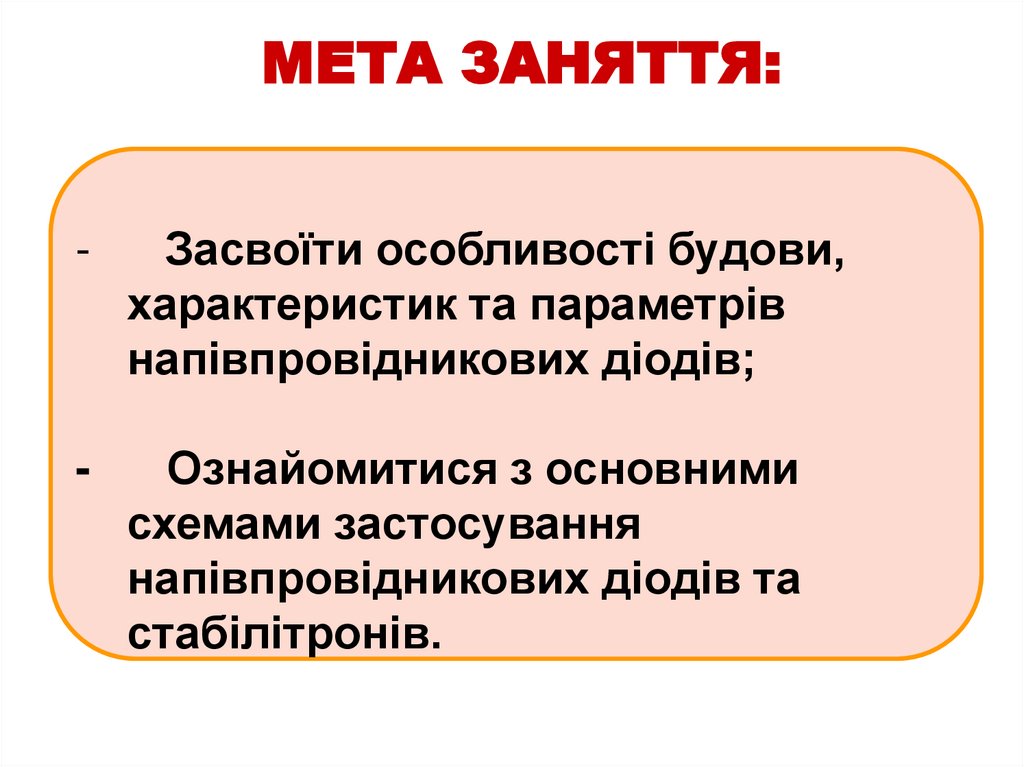 МЕТА ЗАНЯТТЯ:

- Засвоїти особливості будови, характеристик та параметрів напівпровідникових діодів;

- Ознайомитися з основними схемами застосування напівпровідникових діодів та стабілітронів.